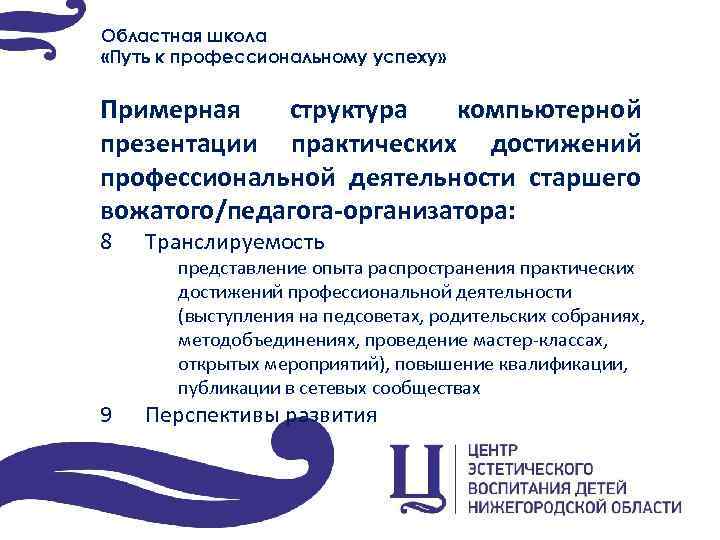 Областная школа
«Путь к профессиональному успеху»

Примерная структура компьютерной презентации практических достижений профессиональной деятельности старшего вожатого/педагога-организатора:

8 Транслируемость

представление опыта распространения практических достижений профессиональной деятельности (выступления на педсоветах, родительских собраниях, методобъединениях, проведение мастер-классах, открытых мероприятий), повышение квалификации, публикации в сетевых сообществах

9 Перспективы развития

Ц

ЦЕНТР
ЭСТЕТИЧЕСКОГО
ВОСПИТАНИЯ ДЕТЕЙ
НИЖЕГОРОДСКОЙ ОБЛАСТИ